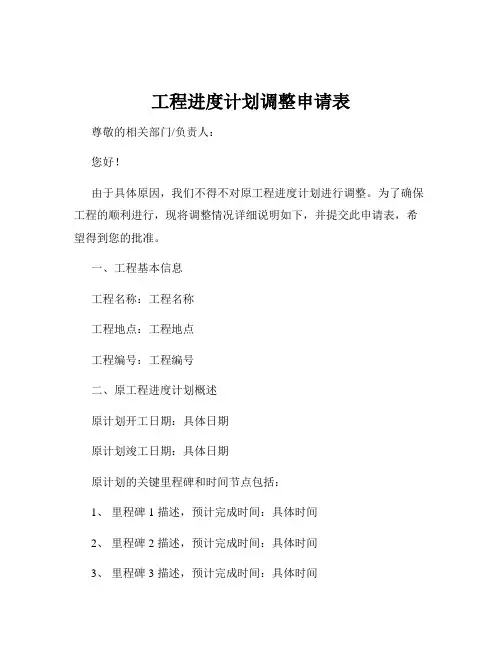 工程进度计划调整申请表

尊敬的相关部门/负责人：

您好！

由于具体原因，我们不得不对原工程进度计划进行调整。为了确保工程的顺利进行，现将调整情况详细说明如下，并提交此申请表，希望得到您的批准。

一、工程基本信息

工程名称：工程名称

工程地点：工程地点

工程编号：工程编号

二、原工程进度计划概述

原计划开工日期：具体日期

原计划竣工日期：具体日期

原计划的关键里程碑和时间节点包括：

1、 里程碑 1 描述，预计完成时间：具体时间

2、 里程碑 2 描述，预计完成时间：具体时间

3、 里程碑 3 描述，预计完成时间：具体时间